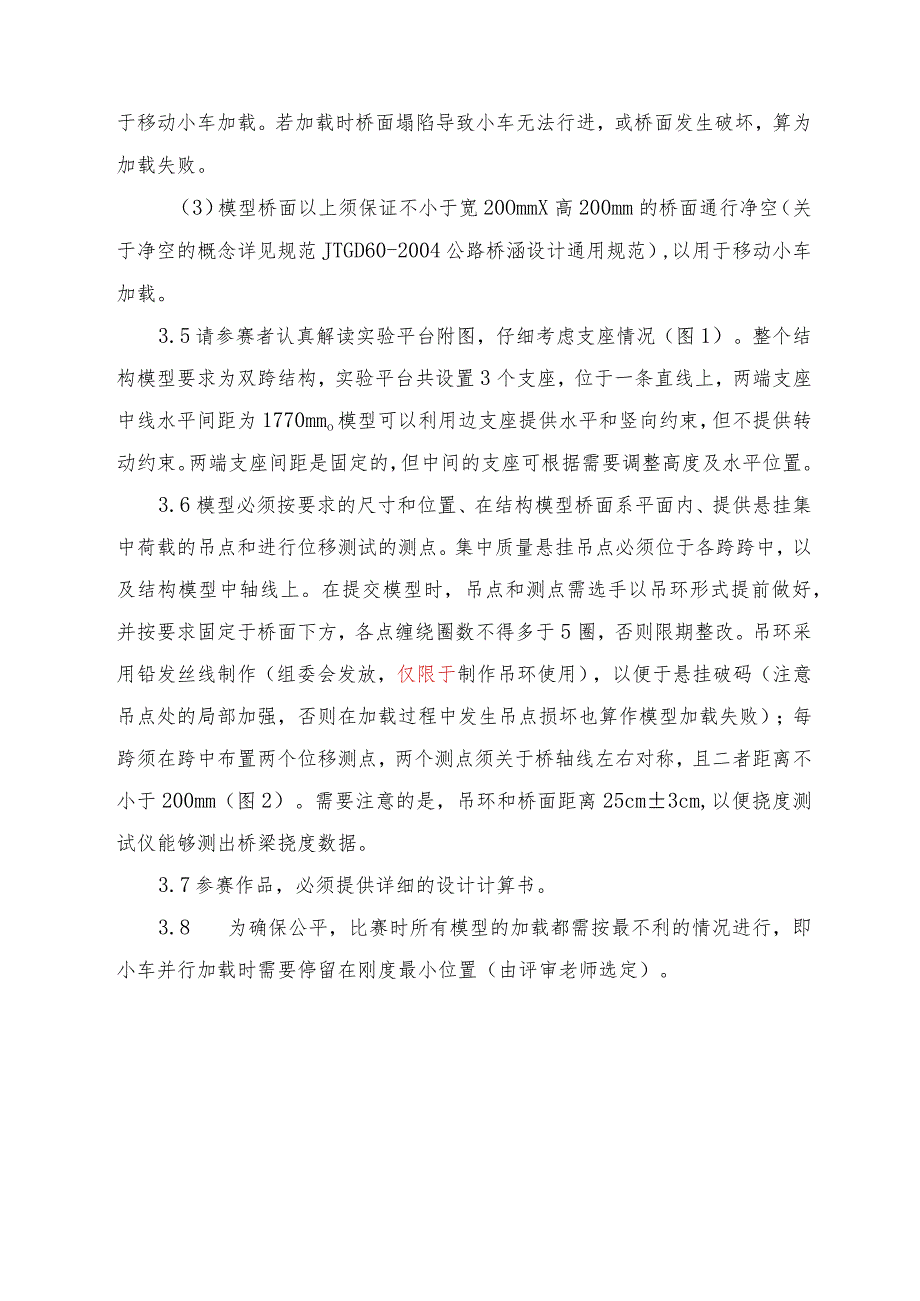 于移动小车加载。若加载时桥面塌陷导致小车无法行进，或桥面发生破坏，算为加载失败。

（3）模型桥面以上须保证不小于宽200mmX高200mm的桥面通行净空（关于净空的概念详见规范JTGD60-2004公路桥涵设计通用规范），以用于移动小车加载。

3.5请参赛者认真解读实验平台附图，仔细考虑支座情况（图1）。整个结构模型要求为双跨结构，实验平台共设置3个支座，位于一条直线上，两端支座中线水平间距为1770mm。模型可以利用边支座提供水平和竖向约束，但不提供转动约束。两端支座间距是固定的，但中间的支座可根据需要调整高度及水平位置。

3.6模型必须按要求的尺寸和位置、在结构模型桥面系平面内、提供悬挂集中荷载的吊点和进行位移测试的测点。集中质量悬挂吊点必须位于各跨跨中，以及结构模型中轴线上。在提交模型时，吊点和测点需选手以吊环形式提前做好，并按要求固定于桥面下方，各点缠绕圈数不得多于5圈，否则限期整改。吊环采用铅发丝线制作（组委会发放，仅限于制作吊环使用），以便于悬挂破码（注意吊点处的局部加强，否则在加载过程中发生吊点损坏也算作模型加载失败）；每跨须在跨中布置两个位移测点，两个测点须关于桥轴线左右对称，且二者距离不小于200mm（图2）。需要注意的是，吊环和桥面距离25cm±3cm,以便挠度测试仪能够测出桥梁挠度数据。

3.7参赛作品，必须提供详细的设计计算书。

3.8　为确保公平，比赛时所有模型的加载都需按最不利的情况进行，即小车并行加载时需要停留在刚度最小位置（由评审老师选定）。